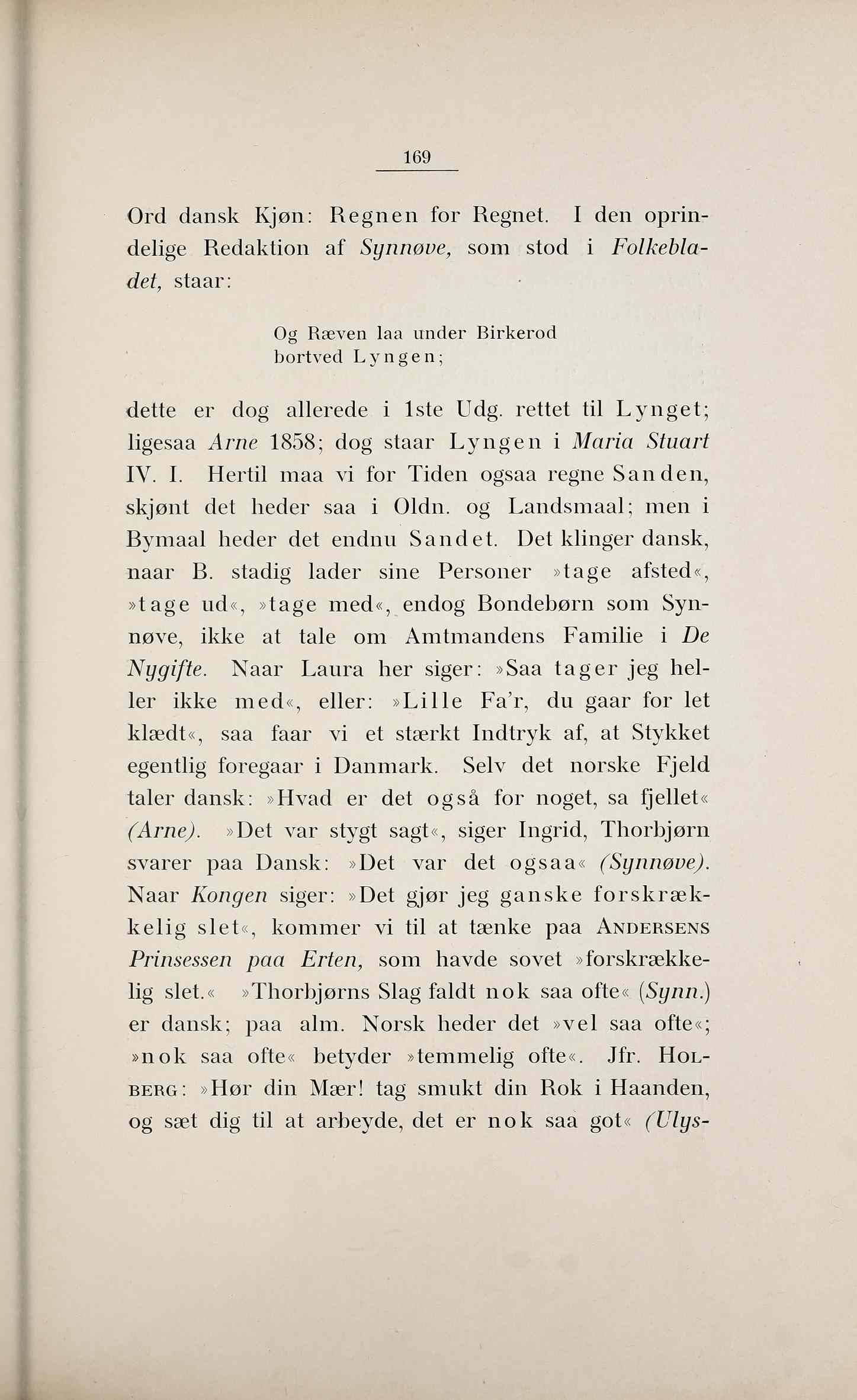 169

Ord dansk Kjøn: Regnen for Regnet. I den oprindelige Redaktion af Synnøve, som stod i Folkebladet, staar:

Og Ræven laa under Birkerod
bortved Lyngen;

dette er dog allerede i 1ste Udg. rettet til Lynget; ligesaa Arne 1858; dog staar Lyngen i Maria Stuart IV. I. Hertil maa vi for Tiden ogsaa regne Sanden, skjønt det heder saa i Oldn. og Landsmaal; men i Bymaal heder det endnu Sandet. Det klinger dansk, naar B. stadig lader sine Personer »tage afsted«, »tage ud«, »tage med«, endog Bondebørn som Synnøve, ikke at tale om Amtmandens Familie i De Nygifte. Naar Laura her siger: »Saa tager jeg heller ikke med«, eller: »Lille Fa'r, du gaar for let klædt«, saa faar vi et stærkt Indtryk af, at Stykket egentlig foregaar i Danmark. Selv det norske Fjeld taler dansk: »Hvad er det også for noget, sa fjellet« (Arne). »Det var stygt sagt«, siger Ingrid, Thorbjørn svarer paa Dansk: »Det var det ogsaa« (Synnøve). Naar Kongen siger: »Det gjør jeg ganske forskrækkelig slet«, kommer vi til at tænke paa Andersens Prinsessen paa Erten, som havde sovet »forskrækkelig slet.« »Thorbjørns Slag faldt nok saa ofte« (Synn.) er dansk; paa alm. Norsk heder det »vel saa ofte«; »nok saa ofte« betyder »temmelig ofte«. Jfr. Holberg: »Hør din Mær! tag smukt din Rok i Haanden, og sæt dig til at arbeyde, det er nok saa got« (Ulys-